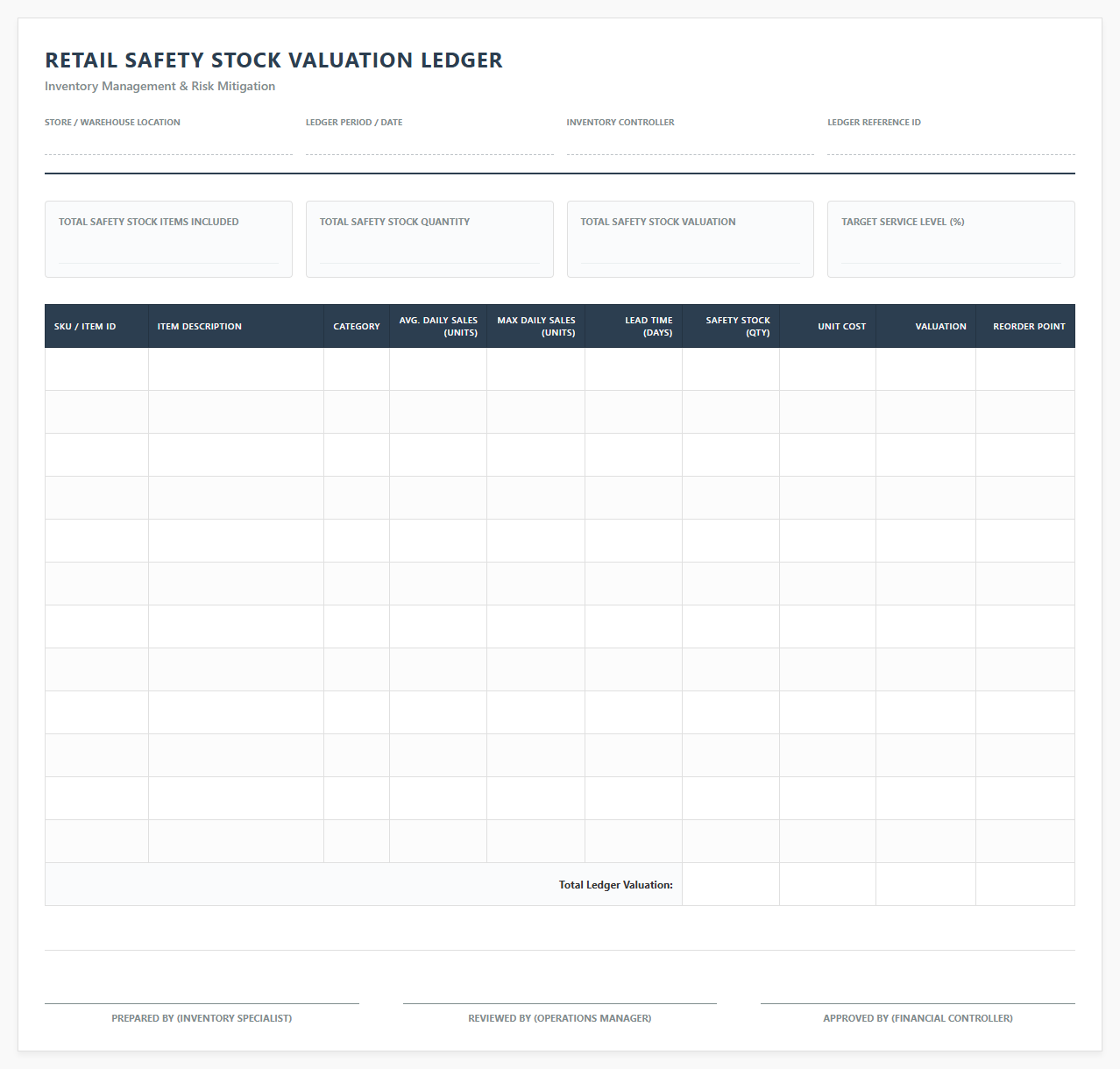 RETAIL SAFETY STOCK VALUATION LEDGER
Inventory Management & Risk Mitigation

STORE / WAREHOUSE LOCATION

LEDGER PERIOD / DATE

INVENTORY CONTROLLER

LEDGER REFERENCE ID

TOTAL SAFETY STOCK ITEMS INCLUDED

TOTAL SAFETY STOCK QUANTITY

TOTAL SAFETY STOCK VALUATION

TARGET SERVICE LEVEL (%)

| SKU / ITEM ID | ITEM DESCRIPTION | CATEGORY | AVG. DAILY SALES (UNITS) | MAX DAILY SALES (UNITS) | LEAD TIME (DAYS) | SAFETY STOCK (QTY) | UNIT COST | VALUATION | REORDER POINT |
|---|---|---|---|---|---|---|---|---|---|
| | | | | | | | | | |
| | | | | | | | | | |
| | | | | | | | | | |
| | | | | | | | | | |
| | | | | | | | | | |
| | | | | | | | | | |
| | | | | | | | | | |
| | | | | | | | | | |
| | | | | | | | | | |
| | | | | | | | | | |
| | | | | | | | | | |
| | | | | | | | | | |
| Total Ledger Valuation: | | | | | | | | | |

PREPARED BY (INVENTORY SPECIALIST)

REVIEWED BY (OPERATIONS MANAGER)

APPROVED BY (FINANCIAL CONTROLLER)